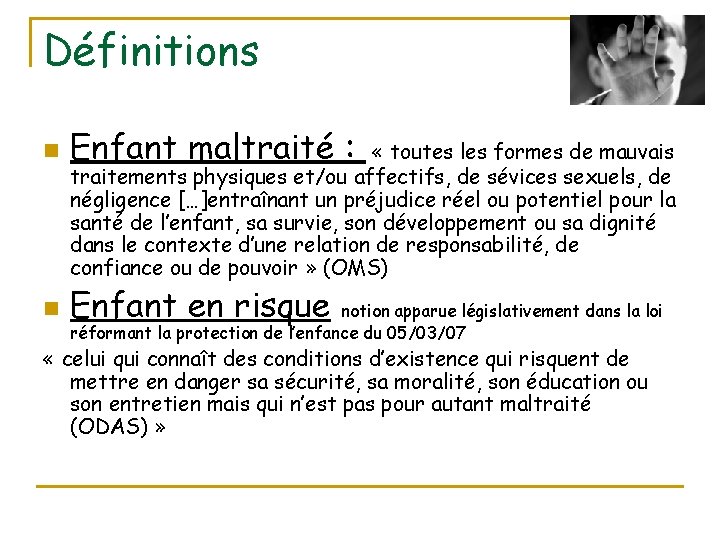 Définitions

Enfant maltraité : « toutes les formes de mauvais traitements physiques et/ou affectifs, de sévices sexuels, de négligence […]entraînant un préjudice réel ou potentiel pour la santé de l'enfant, sa survie, son développement ou sa dignité dans le contexte d'une relation de responsabilité, de confiance ou de pouvoir » (OMS)

Enfant en risque notion apparue législativement dans la loi réformant la protection de l'enfance du 05/03/07

« celui qui connaît des conditions d'existence qui risquent de mettre en danger sa sécurité, sa moralité, son éducation ou son entretien mais qui n'est pas pour autant maltraité (ODAS) »